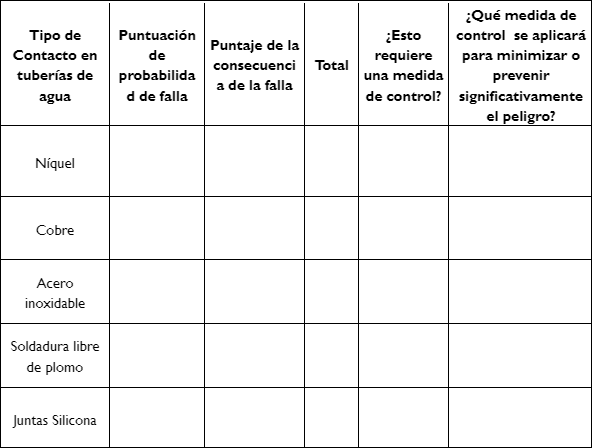 | Tipo de Contacto en tuberías de agua | Puntuación de probabilidad de falla | Puntaje de la consecuencia de la falla | Total | ¿Esto requiere una medida de control? | ¿Qué medida de control se aplicará para minimizar o prevenir significativamente el peligro? |
|---|---|---|---|---|---|
| Níquel | | | | | |
| Cobre | | | | | |
| Acero inoxidable | | | | | |
| Soldadura libre de plomo | | | | | |
| Juntas Silicona | | | | | |